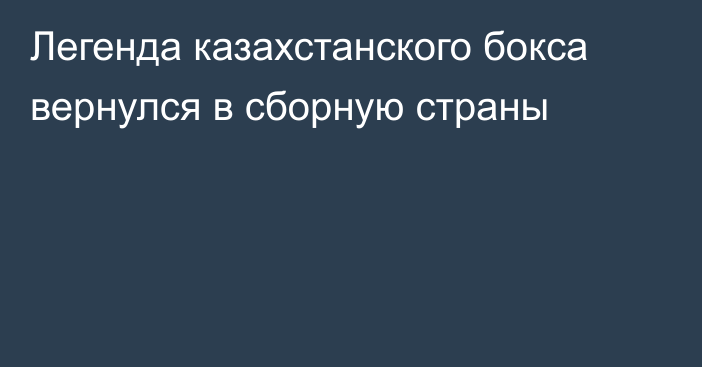 Легенда казахстанского бокса вернулся в сборную страны